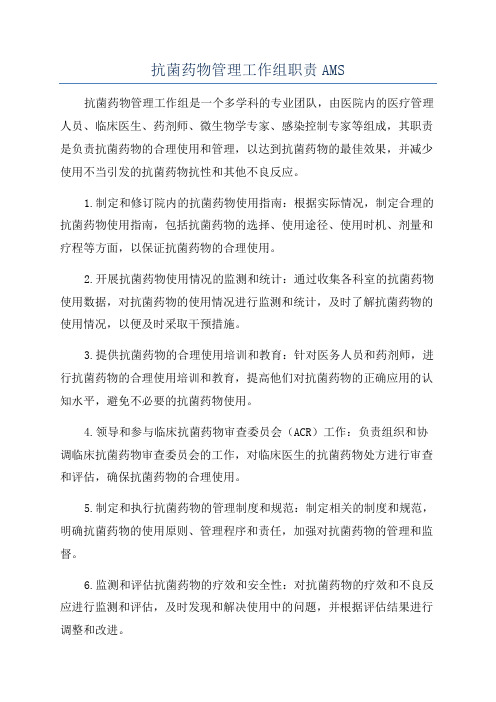 抗菌药物管理工作组职责 AMS

抗菌药物管理工作组是一个多学科的专业团队，由医院内的医疗管理人员、临床医生、药剂师、微生物学专家、感染控制专家等组成，其职责是负责抗菌药物的合理使用和管理，以达到抗菌药物的最佳效果，并减少使用不当引发的抗菌药物抗性和其他不良反应。

1.制定和修订院内的抗菌药物使用指南：根据实际情况，制定合理的抗菌药物使用指南，包括抗菌药物的选择、使用途径、使用时机、剂量和疗程等方面，以保证抗菌药物的合理使用。

2.开展抗菌药物使用情况的监测和统计：通过收集各科室的抗菌药物使用数据，对抗菌药物的使用情况进行监测和统计，及时了解抗菌药物的使用情况，以便及时采取干预措施。

3.提供抗菌药物的合理使用培训和教育：针对医务人员和药剂师，进行抗菌药物的合理使用培训和教育，提高他们对抗菌药物的正确应用的认知水平，避免不必要的抗菌药物使用。

4.领导和参与临床抗菌药物审查委员会（ACR）工作：负责组织和协调临床抗菌药物审查委员会的工作，对临床医生的抗菌药物处方进行审查和评估，确保抗菌药物的合理使用。

5.制定和执行抗菌药物的管理制度和规范：制定相关的制度和规范，明确抗菌药物的使用原则、管理程序和责任，加强对抗菌药物的管理和监督。

6.监测和评估抗菌药物的疗效和安全性：对抗菌药物的疗效和不良反应进行监测和评估，及时发现和解决使用中的问题，并根据评估结果进行调整和改进。